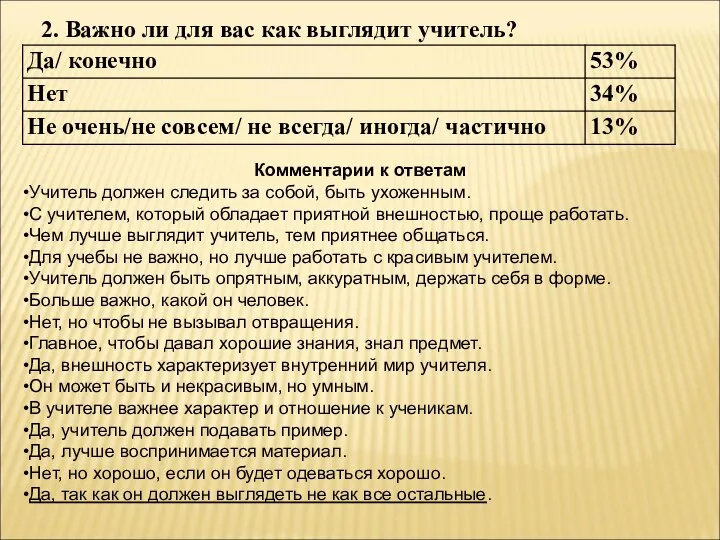 2. Важно ли для вас как выглядит учитель?

| Да/ конечно | 53% |
|---|---|
| Нет | 34% |
| Не очень/не совсем/ не всегда/ иногда/ частично | 13% |

Комментарии к ответам
•Учитель должен следить за собой, быть ухоженным.
•С учителем, который обладает приятной внешностью, проще работать.
•Чем лучше выглядит учитель, тем приятнее общаться.
•Для учебы не важно, но лучше работать с красивым учителем.
•Учитель должен быть опрятным, аккуратным, держать себя в форме.
•Больше важно, какой он человек.
•Нет, но чтобы не вызывал отвращения.
•Главное, чтобы давал хорошие знания, знал предмет.
•Да, внешность характеризует внутренний мир учителя.
•Он может быть и некрасивым, но умным.
•В учителе важнее характер и отношение к ученикам.
•Да, учитель должен подавать пример.
•Да, лучше воспринимается материал.
•Нет, но хорошо, если он будет одеваться хорошо.
•Да, так как он должен выглядеть не как все остальные.